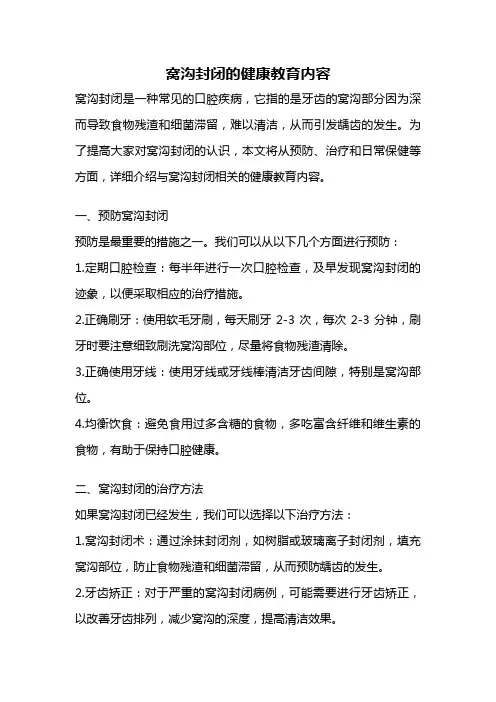 窝沟封闭的健康教育内容

窝沟封闭是一种常见的口腔疾病，它指的是牙齿的窝沟部分因为深而导致食物残渣和细菌滞留，难以清洁，从而引发龋齿的发生。为了提高大家对窝沟封闭的认识，本文将从预防、治疗和日常保健等方面，详细介绍与窝沟封闭相关的健康教育内容。

一、预防窝沟封闭

预防是最重要的措施之一。我们可以从以下几个方面进行预防：

1.定期口腔检查：每半年进行一次口腔检查，及早发现窝沟封闭的迹象，以便采取相应的治疗措施。

2.正确刷牙：使用软毛牙刷，每天刷牙 2-3 次，每次 2-3 分钟，刷牙时要注意细致刷洗窝沟部位，尽量将食物残渣清除。

3.正确使用牙线：使用牙线或牙线棒清洁牙齿间隙，特别是窝沟部位。

4.均衡饮食：避免食用过多含糖的食物，多吃富含纤维和维生素的食物，有助于保持口腔健康。

二、窝沟封闭的治疗方法

如果窝沟封闭已经发生，我们可以选择以下治疗方法：

1.窝沟封闭术：通过涂抹封闭剂，如树脂或玻璃离子封闭剂，填充窝沟部位，防止食物残渣和细菌滞留，从而预防龋齿的发生。

2.牙齿矫正：对于严重的窝沟封闭病例，可能需要进行牙齿矫正，以改善牙齿排列，减少窝沟的深度，提高清洁效果。